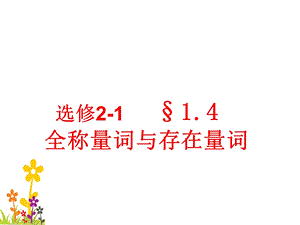 选修2-1　　§1.4
全称量词与存在量词